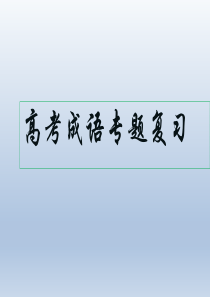 高考成语专题复习